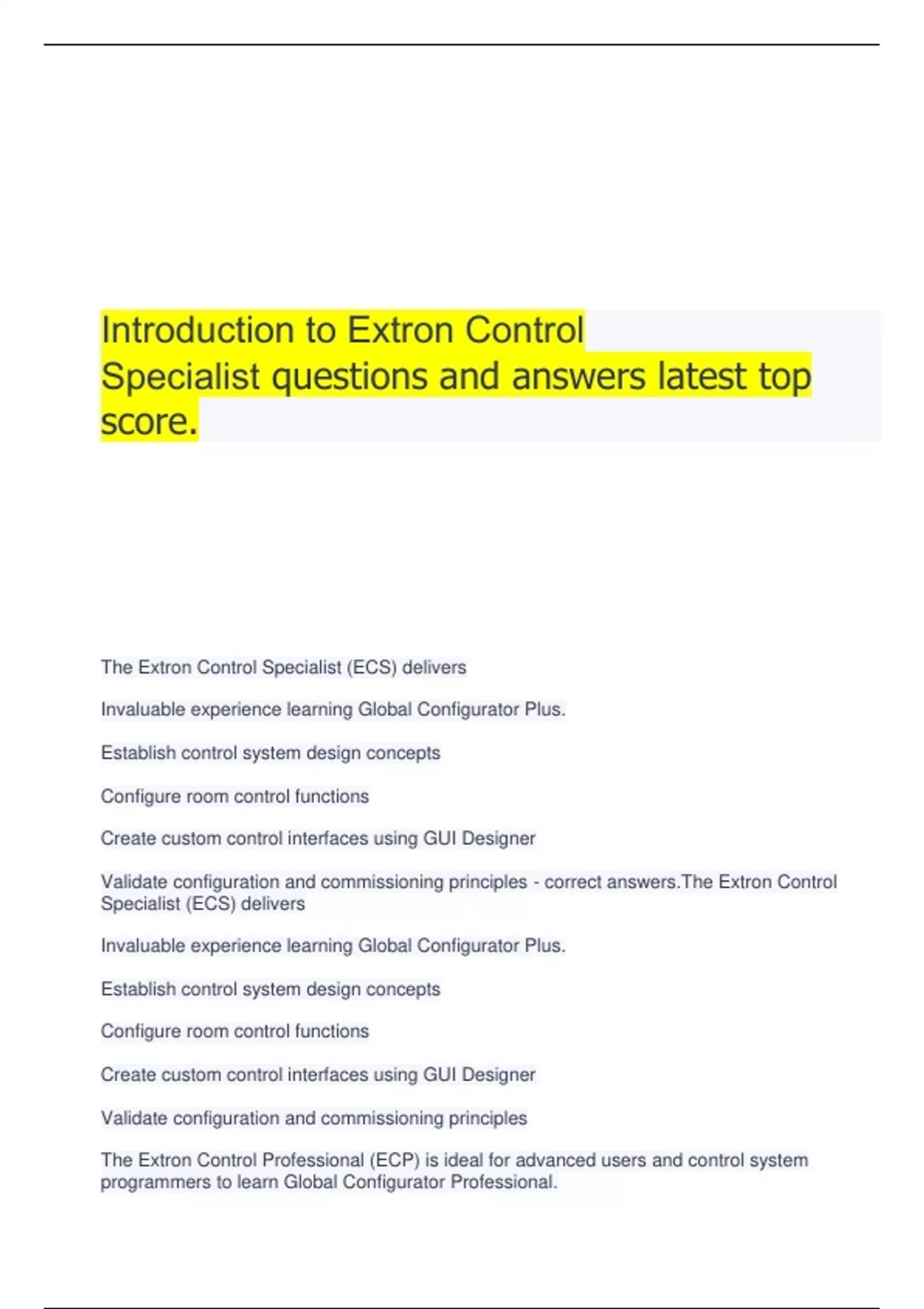 Introduction to Extron Control Specialist questions and answers latest top score.

The Extron Control Specialist (ECS) delivers

Invaluable experience learning Global Configurator Plus.

Establish control system design concepts

Configure room control functions

Create custom control interfaces using GUI Designer

Validate configuration and commissioning principles - correct answers.The Extron Control Specialist (ECS) delivers

Invaluable experience learning Global Configurator Plus.

Establish control system design concepts

Configure room control functions

Create custom control interfaces using GUI Designer

Validate configuration and commissioning principles

The Extron Control Professional (ECP) is ideal for advanced users and control system programmers to learn Global Configurator Professional.